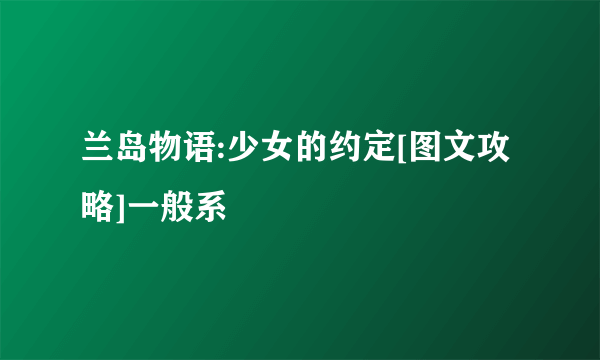 兰岛物语:少女的约定[图文攻略]一般系